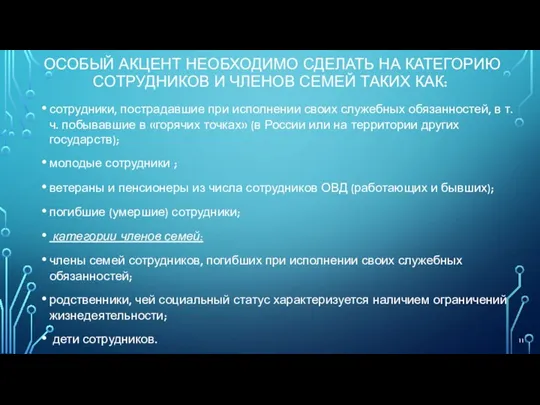 ОСОБЫЙ АКЦЕНТ НЕОБХОДИМО СДЕЛАТЬ НА КАТЕГОРИЮ СОТРУДНИКОВ И ЧЛЕНОВ СЕМЕЙ ТАКИХ КАК:

• сотрудники, пострадавшие при исполнении своих служебных обязанностей, в т. ч. побывавшие в «горячих точках» (в России или на территории других государств);

• молодые сотрудники ;

• ветераны и пенсионеры из числа сотрудников ОВД (работающих и бывших);

• погибшие (умершие) сотрудники;

• категории членов семей:

• члены семей сотрудников, погибших при исполнении своих служебных обязанностей;

• родственники, чей социальный статус характеризуется наличием ограничений жизнедеятельности;

• дети сотрудников.

11